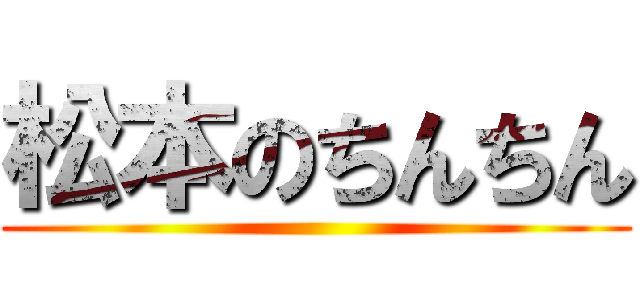 松本のちんちん